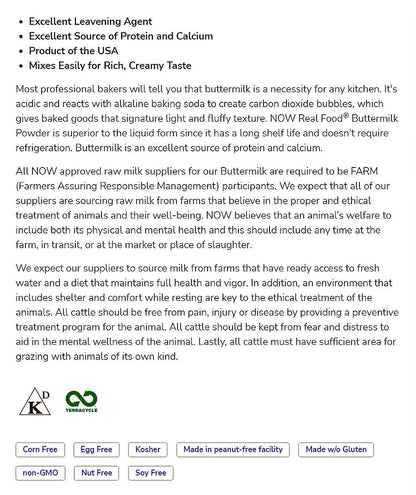 - Excellent Leavening Agent
- Excellent Source of Protein and Calcium
- Product of the USA
- Mixes Easily for Rich, Creamy Taste

Most professional bakers will tell you that buttermilk is a necessity for any kitchen. It's acidic and reacts with alkaline baking soda to create carbon dioxide bubbles, which gives baked goods that signature light and fluffy texture. NOW Real Food® Buttermilk Powder is superior to the liquid form since it has a long shelf life and doesn't require refrigeration. Buttermilk is an excellent source of protein and calcium.

All NOW approved raw milk suppliers for our Buttermilk are required to be FARM (Farmers Assuring Responsible Management) participants. We expect that all of our suppliers are sourcing raw milk from farms that believe in the proper and ethical treatment of animals and their well-being. NOW believes that an animal's welfare to include both its physical and mental health and this should include any time at the farm, in transit, or at the market or place of slaughter.

We expect our suppliers to source milk from farms that have ready access to fresh water and a diet that maintains full health and vigor. In addition, an environment that includes shelter and comfort while resting are key to the ethical treatment of the animals. All cattle should be free from pain, injury or disease by providing a preventive treatment program for the animal. All cattle should be kept from fear and distress to aid in the mental wellness of the animal. Lastly, all cattle must have sufficient area for grazing with animals of its own kind.

K D

TERRACYCLE

Corn Free
Egg Free
Kosher
Made in peanut-free facility
Made w/o Gluten
non-GMO
Nut Free
Soy Free